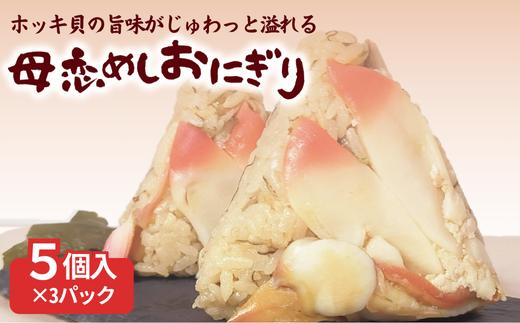 ホッキ貝の旨味がじゅわっと溢れる

母恋めしおにぎり

5個入
×3パック